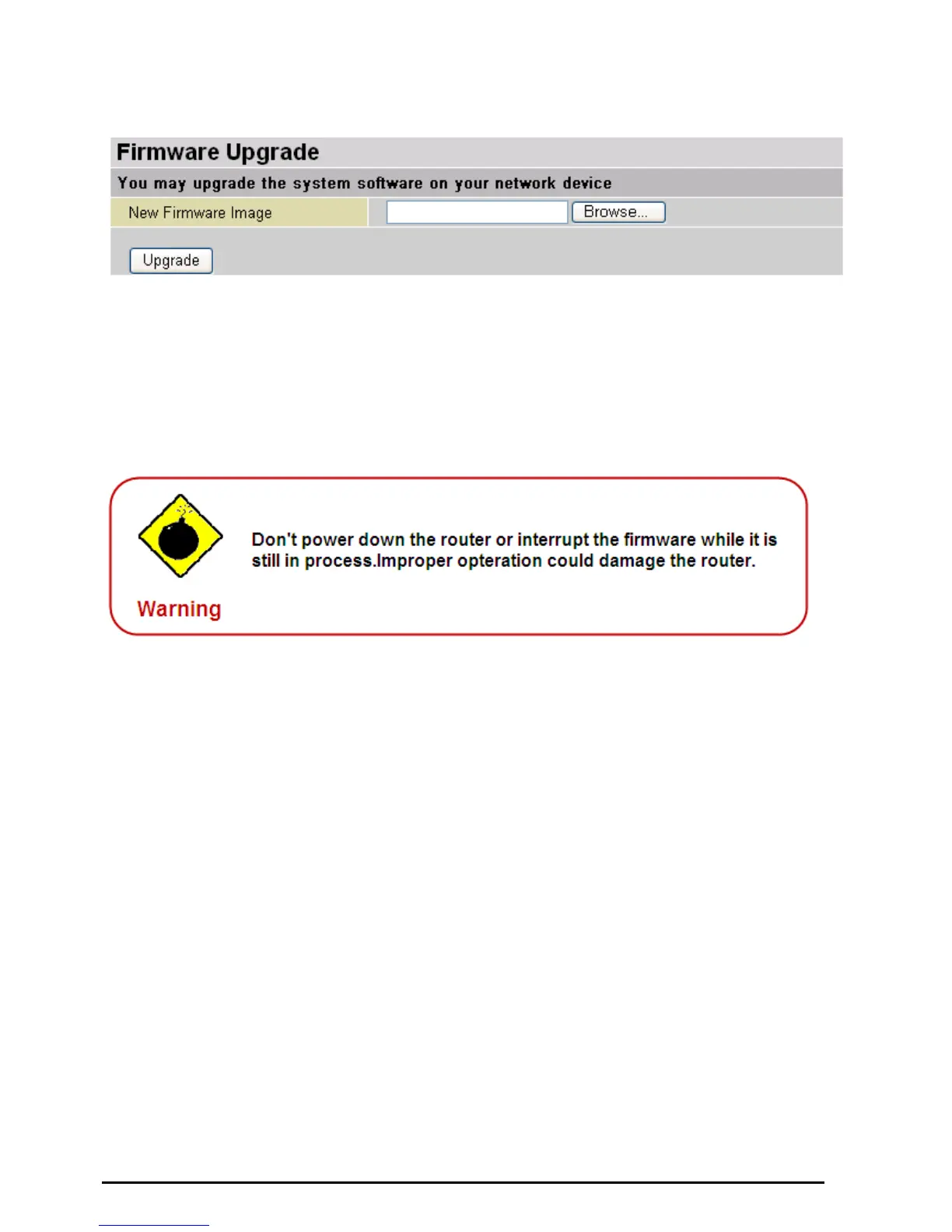 Firmware Upgrade

You may upgrade the system software on your network device

New Firmware Image Browse...

Upgrade

Don't power down the router or interrupt the firmware while it is still in process.Improper opteration could damage the router.

Warning